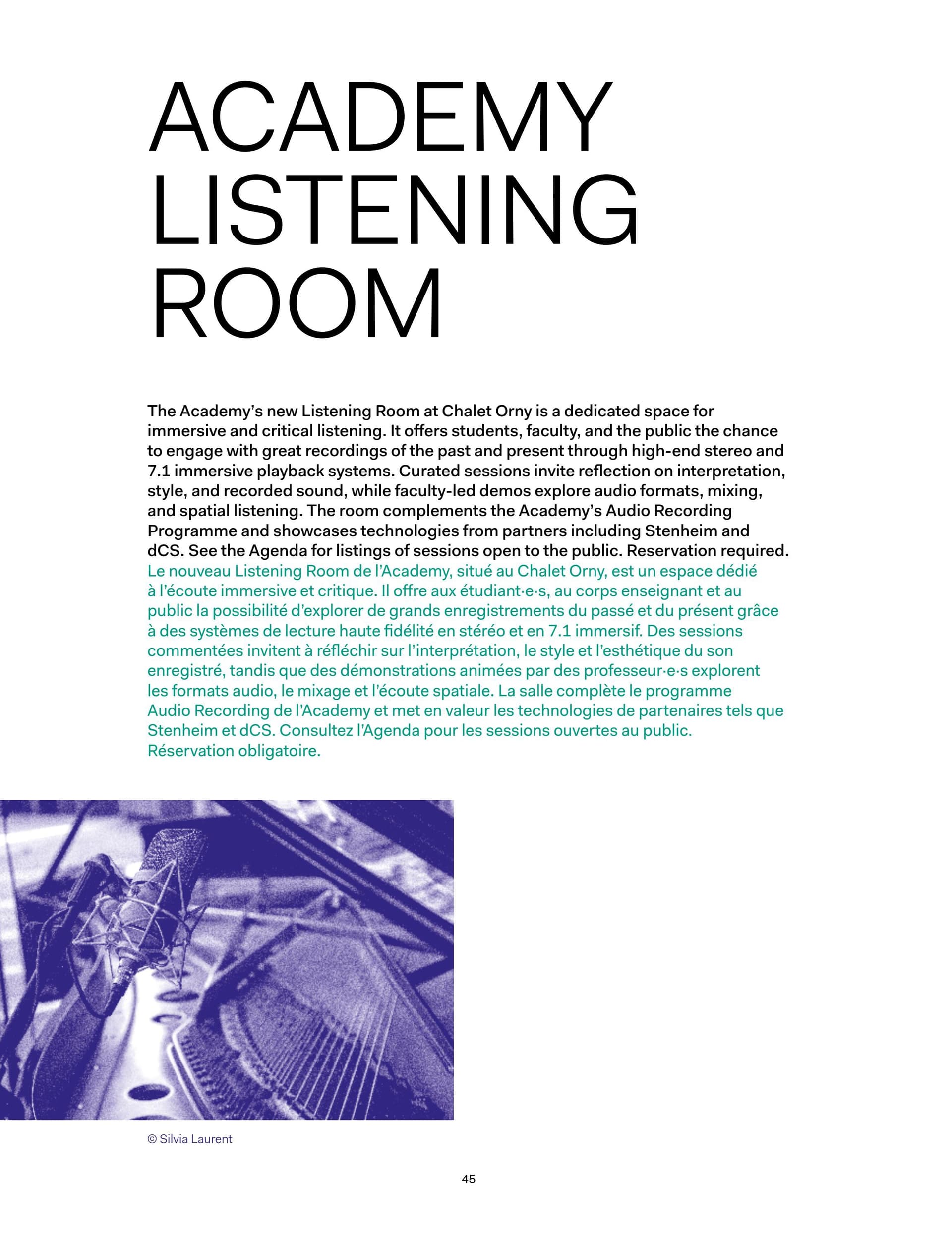 ACADEMY LISTENING ROOM

The Academy's new Listening Room at Chalet Orny is a dedicated space for immersive and critical listening. It offers students, faculty, and the public the chance to engage with great recordings of the past and present through high-end stereo and 7.1 immersive playback systems. Curated sessions invite reflection on interpretation, style, and recorded sound, while faculty-led demos explore audio formats, mixing, and spatial listening. The room complements the Academy's Audio Recording Programme and showcases technologies from partners including Stenheim and dCS. See the Agenda for listings of sessions open to the public. Reservation required.
Le nouveau Listening Room de l'Academy, situé au Chalet Orny, est un espace dédié à l'écoute immersive et critique. Il offre aux étudiant·e·s, au corps enseignant et au public la possibilité d'explorer de grands enregistrements du passé et du présent grâce à des systèmes de lecture haute fidélité en stéréo et en 7.1 immersif. Des sessions commentées invitent à réfléchir sur l'interprétation, le style et l'esthétique du son enregistré, tandis que des démonstrations animées par des professeur·e·s explorent les formats audio, le mixage et l'écoute spatiale. La salle complète le programme Audio Recording de l'Academy et met en valeur les technologies de partenaires tels que Stenheim et dCS. Consultez l'Agenda pour les sessions ouvertes au public. Réservation obligatoire.

© Silvia Laurent

45